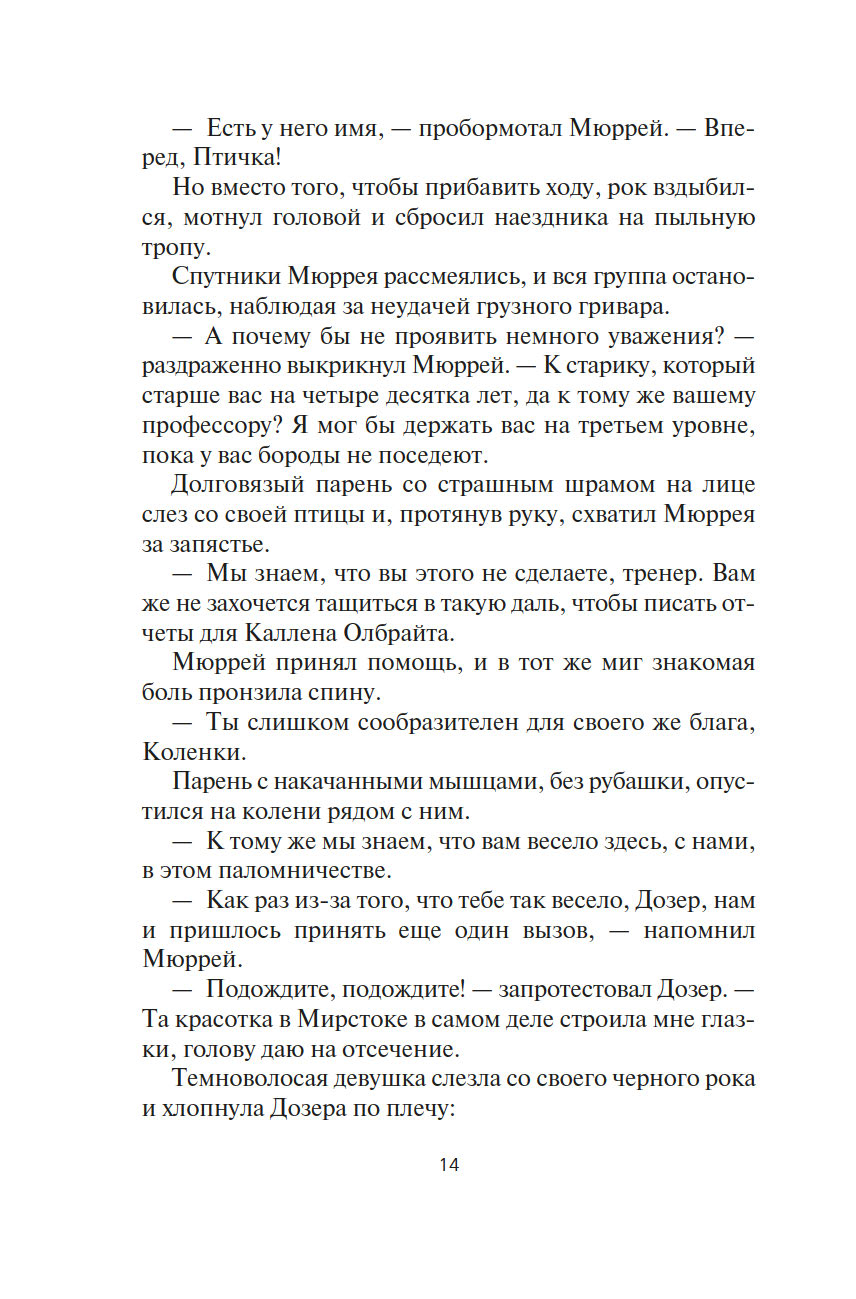 — Есть у него имя, — пробормотал Мюррей. — Вперед, Птичка!

Но вместо того, чтобы прибавить ходу, рок вздыбился, мотнул головой и сбросил наездника на пыльную тропу.

Спутники Мюррея рассмеялись, и вся группа остановилась, наблюдая за неудачей грузного гривара.

— А почему бы не проявить немного уважения? — раздраженно выкрикнул Мюррей. — К старику, который старше вас на четыре десятка лет, да к тому же вашему профессору? Я мог бы держать вас на третьем уровне, пока у вас бороды не поседеют.

Долговязый парень со страшным шрамом на лице слез со своей птицы и, протянув руку, схватил Мюррея за запястье.

— Мы знаем, что вы этого не сделаете, тренер. Вам же не захочется тащиться в такую даль, чтобы писать отчеты для Каллена Олбрайта.

Мюррей принял помощь, и в тот же миг знакомая боль пронзила спину.

— Ты слишком сообразителен для своего же блага, Коленки.

Парень с накачанными мышцами, без рубашки, опустился на колени рядом с ним.

— К тому же мы знаем, что вам весело здесь, с нами, в этом паломничестве.

— Как раз из-за того, что тебе так весело, Дозер, нам и пришлось принять еще один вызов, — напомнил Мюррей.

— Подождите, подождите! — запротестовал Дозер. — Та красотка в Мирстоке в самом деле строила мне глазки, голову даю на отсечение.

Темноволосая девушка слезла со своего черного рока и хлопнула Дозера по плечу:

14